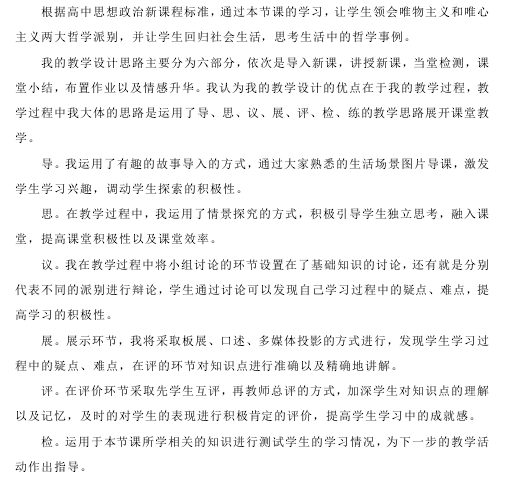 根据高中思想政治新课程标准，通过本节课的学习，让学生领会唯物主义和唯心主义两大哲学派别，并让学生回归社会生活，思考生活中的哲学事例。

我的教学设计思路主要分为六部分，依次是导入新课，讲授新课，当堂检测，课堂小结，布置作业以及情感升华。我认为我的教学设计的优点在于我的教学过程，教学过程中我大体的思路是运用了导、思、议、展、评、检、练的教学思路展开课堂教学。

导。我运用了有趣的故事导入的方式，通过大家熟悉的生活场景图片导课，激发学生学习兴趣，调动学生探索的积极性。

思。在教学过程中，我运用了情景探究的方式，积极引导学生独立思考，融入课堂，提高课堂积极性以及课堂效率。

议。我在教学过程中将小组讨论的环节设置在了基础知识的讨论，还有就是分别代表不同的派别进行辩论，学生通过讨论可以发现自己学习过程中的疑点、难点，提高学习的积极性。

展。展示环节，我将采取板展、口述、多媒体投影的方式进行，发现学生学习过程中的疑点、难点，在评的环节对知识点进行准确以及精确地讲解。

评。在评价环节采取先学生互评，再教师总评的方式，加深学生对知识点的理解以及记忆，及时的对学生的表现进行积极肯定的评价，提高学生学习中的成就感。

检。运用于本节课所学相关的知识进行测试学生的学习情况，为下一步的教学活动作出指导。